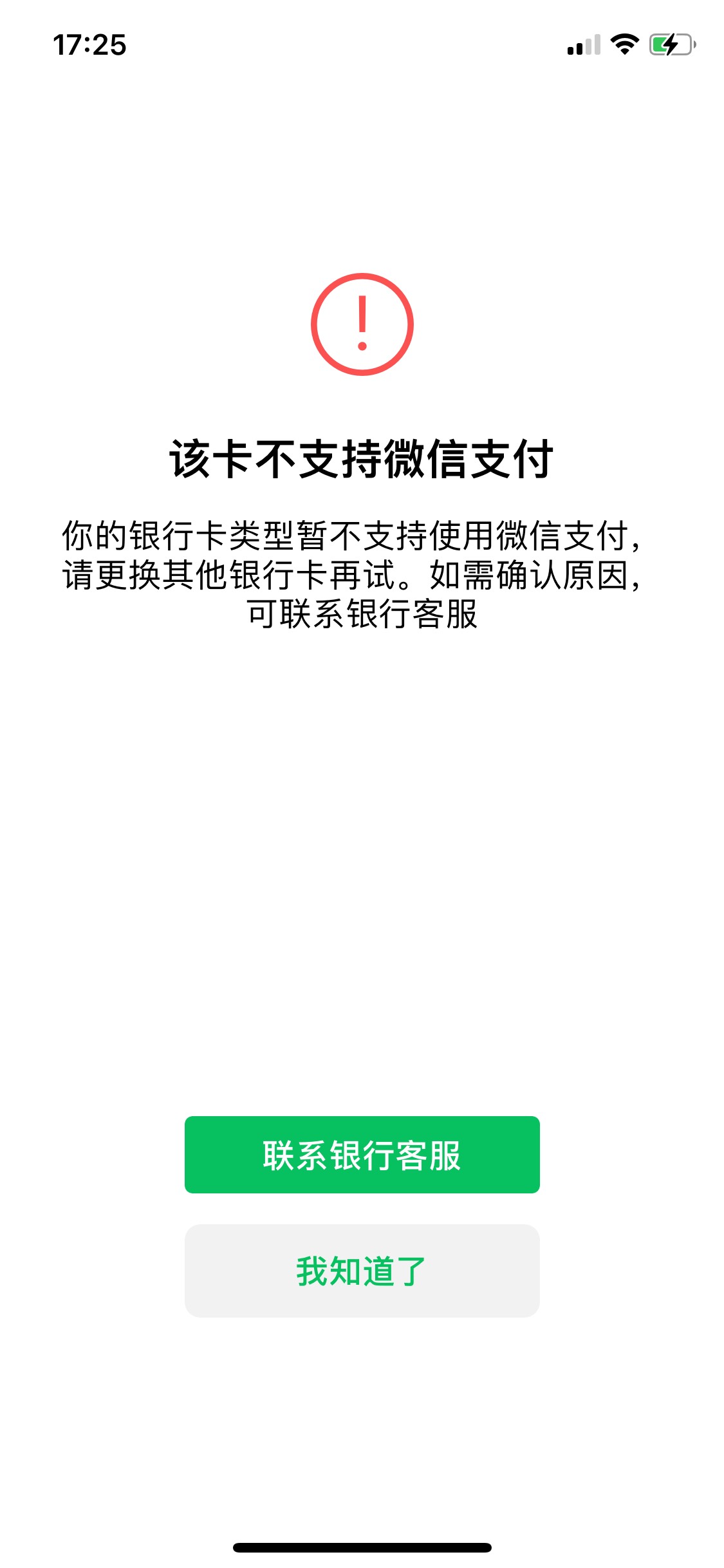 17:25

该卡不支持微信支付

你的银行卡类型暂不支持使用微信支付，请更换其他银行卡再试。如需确认原因，可联系银行客服

联系银行客服

我知道了